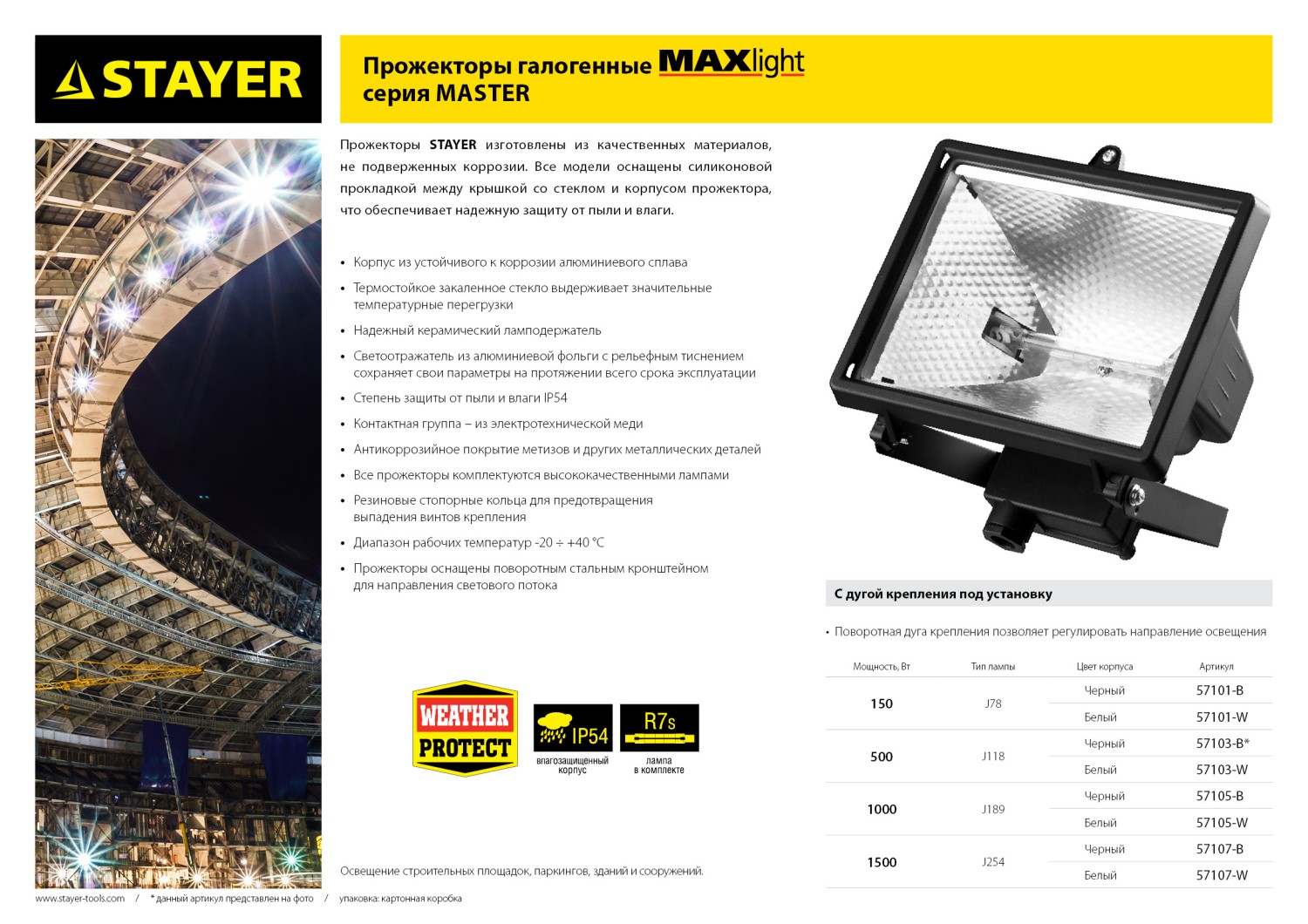 STAYER

Прожекторы галогенные MAXlight
серия MASTER

Прожекторы STAYER изготовлены из качественных материалов, не подверженных коррозии. Все модели оснащены силиконовой прокладкой между крышкой со стеклом и корпусом прожектора, что обеспечивает надежную защиту от пыли и влаги.

• Корпус из устойчивого к коррозии алюминиевого сплава
• Термостойкое закаленное стекло выдерживает значительные температурные перегрузки
• Надежный керамический ламподержатель
• Светоотражатель из алюминиевой фольги с рельефным тиснением сохраняет свои параметры на протяжении всего срока эксплуатации
• Степень защиты от пыли и влаги IP54
• Контактная группа – из электротехнической меди
• Антикоррозийное покрытие метизов и других металлических деталей
• Все прожекторы комплектуются высококачественными лампами
• Резиновые стопорные кольца для предотвращения выпадения винтов крепления
• Диапазон рабочих температур -20 ÷ +40 °C
• Прожекторы оснащены поворотным стальным кронштейном для направления светового потока

WEATHER PROTECT

IP54
влагозащищенный корпус

R7s
лампа в комплекте

Освещение строительных площадок, паркингов, зданий и сооружений.

С дугой крепления под установку

• Поворотная дуга крепления позволяет регулировать направление освещения

| Мощность, Вт | Тип лампы | Цвет корпуса | Артикул |
|---|---|---|---|
| 150 | J78 | Черный | 57101-B |
| | | Белый | 57101-W |
| 500 | J118 | Черный | 57103-B* |
| | | Белый | 57103-W |
| 1000 | J189 | Черный | 57105-B |
| | | Белый | 57105-W |
| 1500 | J254 | Черный | 57107-B |
| | | Белый | 57107-W |

www.stayer-tools.com / * данный артикул представлен на фото / упаковка: картонная коробка